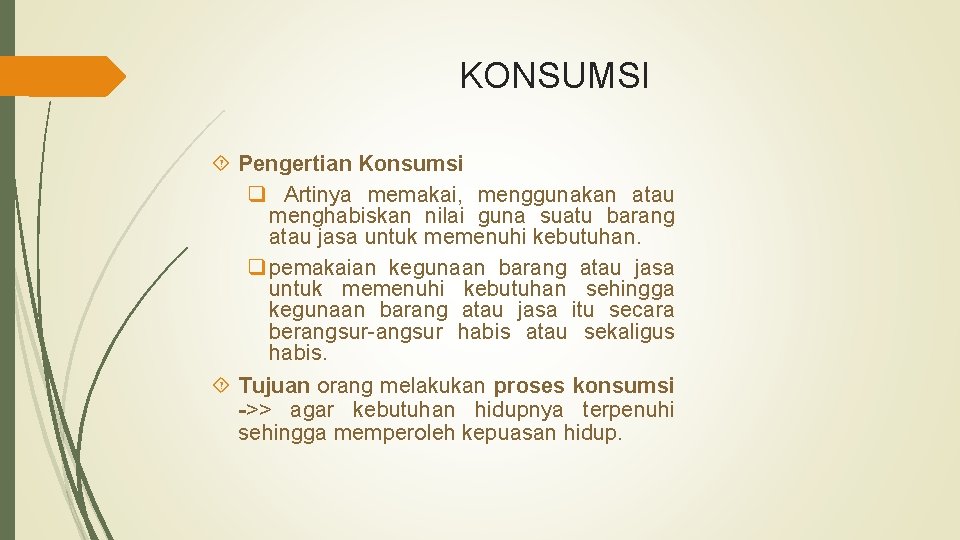 KONSUMSI

Pengertian Konsumsi

Artinya memakai, menggunakan atau menghabiskan nilai guna suatu barang atau jasa untuk memenuhi kebutuhan.

pemakaian kegunaan barang atau jasa untuk memenuhi kebutuhan sehingga kegunaan barang atau jasa itu secara berangsur-angsur habis atau sekaligus habis.

Tujuan orang melakukan proses konsumsi ->> agar kebutuhan hidupnya terpenuhi sehingga memperoleh kepuasan hidup.